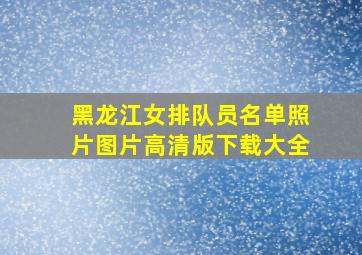 黑龙江女排队员名单照片图片高清版下载大全